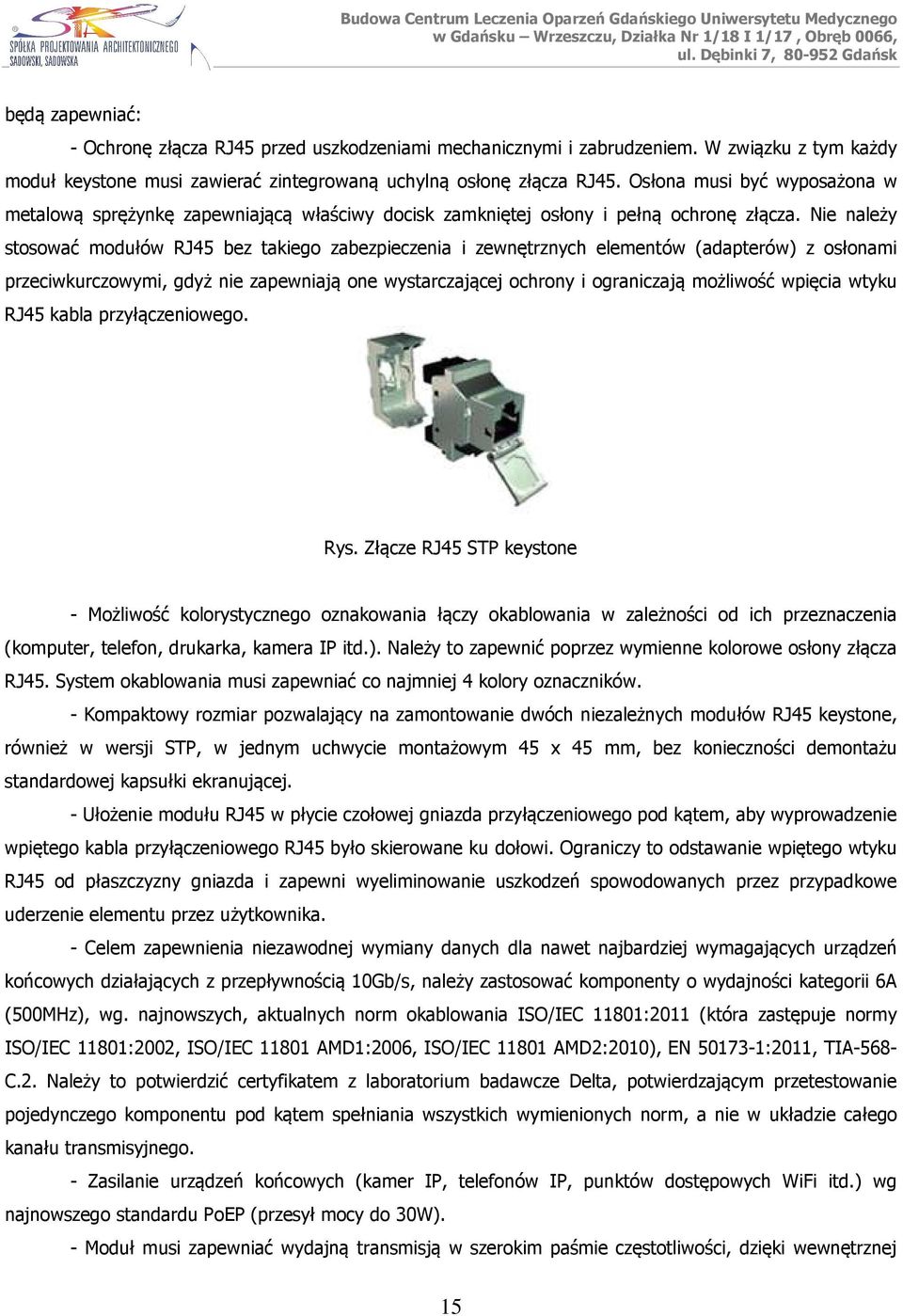 SPÓŁKA PROJEKTOWANIA ARCHITEKTONICZNEGO SADOWSKI, SADOWSKA

Budowa Centrum Leczenia Oparzeń Gdańskiego Uniwersytetu Medycznego w Gdańsku – Wrzeszczu, Działka Nr 1/18 I 1/17 , Obręb 0066, ul. Dębinki 7, 80-952 Gdańsk

będą zapewniać:

- Ochronę złącza RJ45 przed uszkodzeniami mechanicznymi i zabrudzeniem. W związku z tym każdy moduł keystone musi zawierać zintegrowaną uchylną osłonę złącza RJ45. Osłona musi być wyposażona w metalową sprężynkę zapewniającą właściwy docisk zamkniętej osłony i pełną ochronę złącza. Nie należy stosować modułów RJ45 bez takiego zabezpieczenia i zewnętrznych elementów (adapterów) z osłonami przeciwkurczowymi, gdyż nie zapewniają one wystarczającej ochrony i ograniczają możliwość wpięcia wtyku RJ45 kabla przyłączeniowego.

Rys. Złącze RJ45 STP keystone

- Możliwość kolorystycznego oznakowania łączy okablowania w zależności od ich przeznaczenia (komputer, telefon, drukarka, kamera IP itd.). Należy to zapewnić poprzez wymienne kolorowe osłony złącza RJ45. System okablowania musi zapewniać co najmniej 4 kolory oznaczników.

- Kompaktowy rozmiar pozwalający na zamontowanie dwóch niezależnych modułów RJ45 keystone, również w wersji STP, w jednym uchwycie montażowym 45 x 45 mm, bez konieczności demontażu standardowej kapsułki ekranującej.

- Ułożenie modułu RJ45 w płycie czołowej gniazda przyłączeniowego pod kątem, aby wyprowadzenie wpiętego kabla przyłączeniowego RJ45 było skierowane ku dołowi. Ograniczy to odstawanie wpiętego wtyku RJ45 od płaszczyzny gniazda i zapewni wyeliminowanie uszkodzeń spowodowanych przez przypadkowe uderzenie elementu przez użytkownika.

- Celem zapewnienia niezawodnej wymiany danych dla nawet najbardziej wymagających urządzeń końcowych działających z przepływnością 10Gb/s, należy zastosować komponenty o wydajności kategorii 6A (500MHz), wg. najnowszych, aktualnych norm okablowania ISO/IEC 11801:2011 (która zastępuje normy ISO/IEC 11801:2002, ISO/IEC 11801 AMD1:2006, ISO/IEC 11801 AMD2:2010), EN 50173-1:2011, TIA-568-C.2. Należy to potwierdzić certyfikatem z laboratorium badawcze Delta, potwierdzającym przetestowanie pojedynczego komponentu pod kątem spełniania wszystkich wymienionych norm, a nie w układzie całego kanału transmisyjnego.

- Zasilanie urządzeń końcowych (kamer IP, telefonów IP, punktów dostępowych WiFi itd.) wg najnowszego standardu PoEP (przesył mocy do 30W).

- Moduł musi zapewniać wydajną transmisją w szerokim paśmie częstotliwości, dzięki wewnętrznej

15